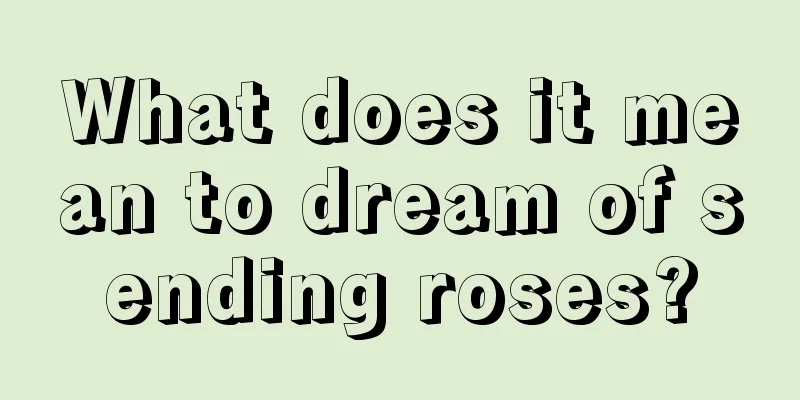 What does it mean to dream of sending roses?